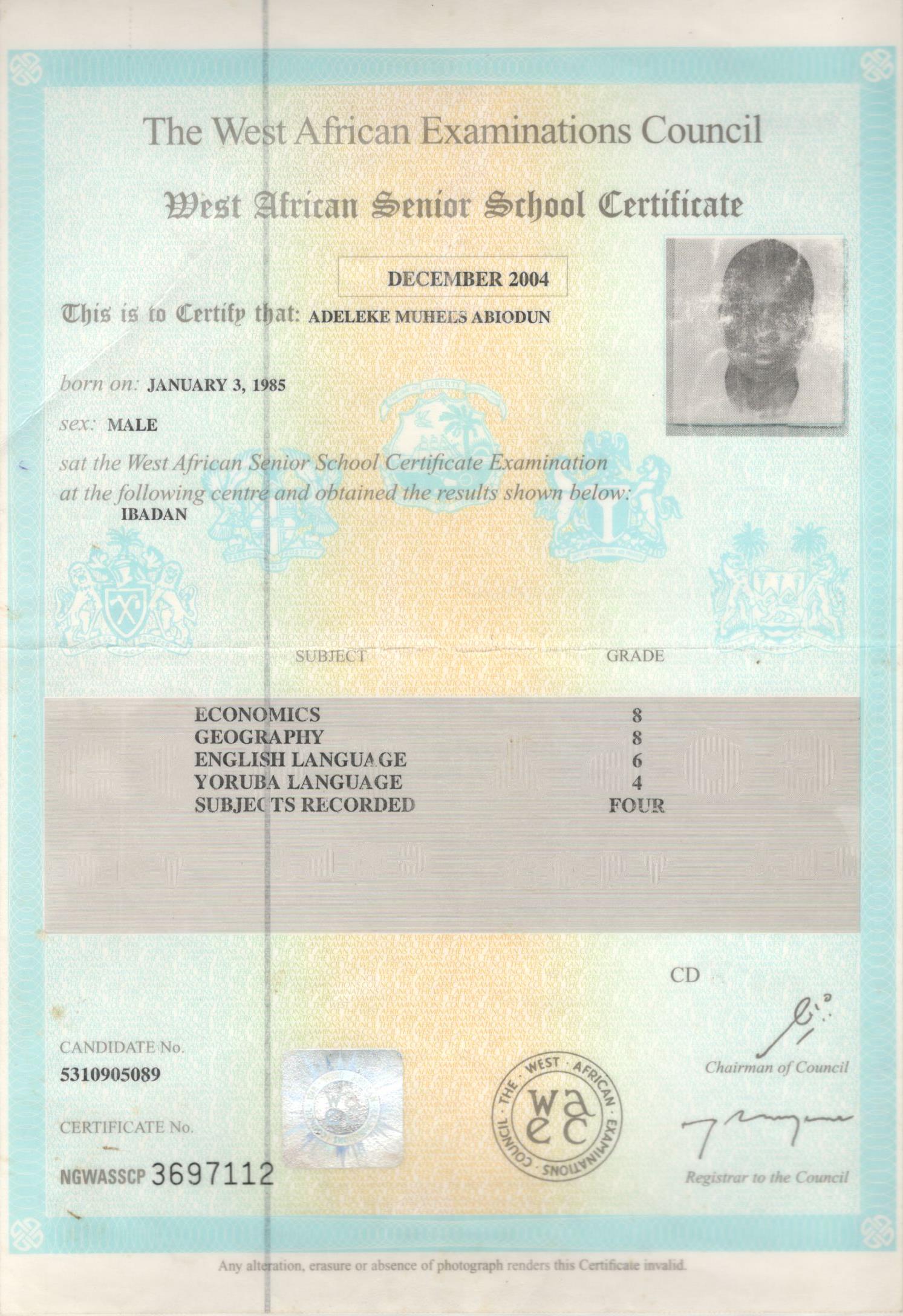 The West African Examinations Council

West African Senior School Certificate

DECEMBER 2004

This is to Certify that: ADELEKE MUHEES ABIODUN

born on: JANUARY 3, 1985

sex: MALE

sat the West African Senior School Certificate Examination at the following centre and obtained the results shown below:
IBADAN

| SUBJECT | GRADE |
|---|---|
| ECONOMICS | 8 |
| GEOGRAPHY | 8 |
| ENGLISH LANGUAGE | 6 |
| YORUBA LANGUAGE | 4 |
| SUBJECTS RECORDED | FOUR |

CD

CANDIDATE No.
5310905089

CERTIFICATE No.
NGWASSCP 3697112

THE WEST AFRICAN EXAMINATIONS COUNCIL
waec

Chairman of Council

Registrar to the Council

Any alteration, erasure or absence of photograph renders this Certificate invalid.